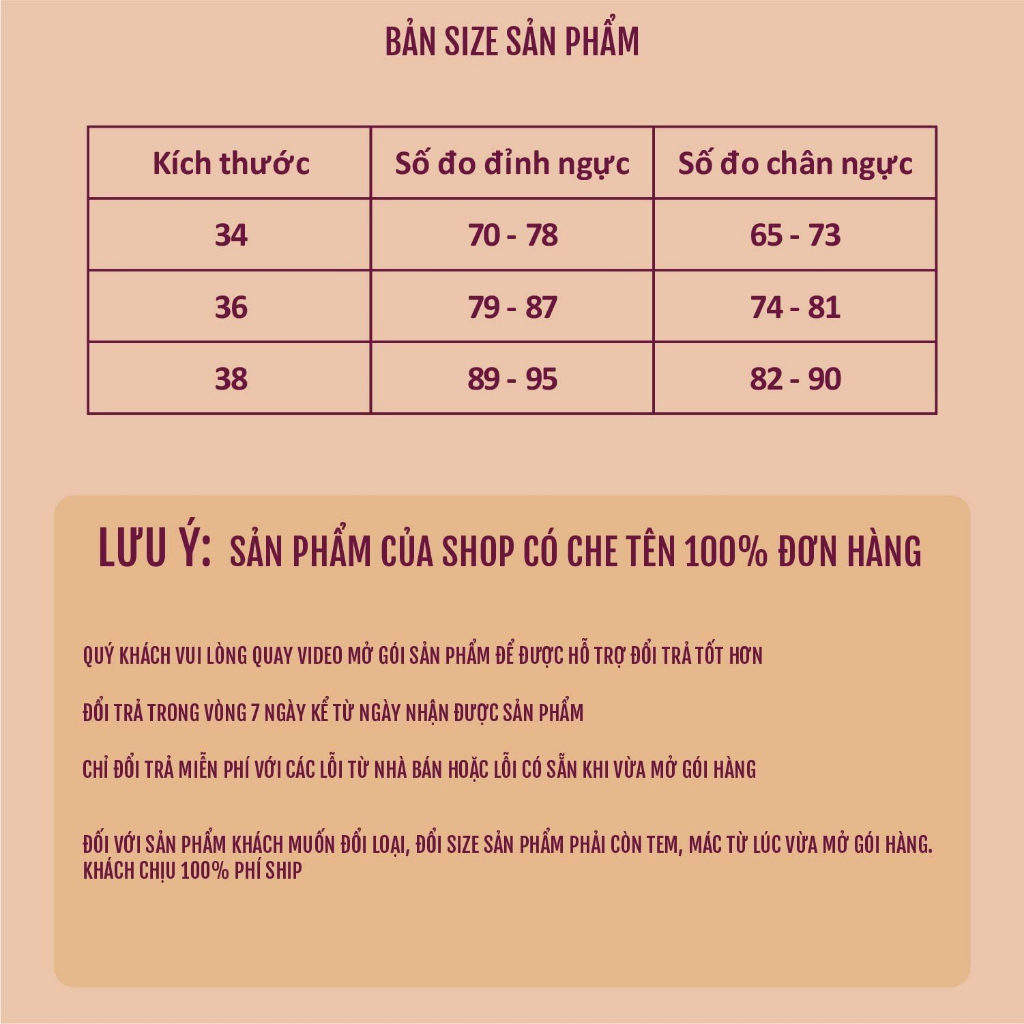 BẢN SIZE SẢN PHẨM

| Kích thước | Số đo đỉnh ngực | Số đo chân ngực |
|---|---|---|
| 34 | 70 - 78 | 65 - 73 |
| 36 | 79 - 87 | 74 - 81 |
| 38 | 89 - 95 | 82 - 90 |

LƯU Ý: SẢN PHẨM CỦA SHOP CÓ CHE TÊN 100% ĐƠN HÀNG

QUÝ KHÁCH VUI LÒNG QUAY VIDEO MỞ GÓI SẢN PHẨM ĐỂ ĐƯỢC HỖ TRỢ ĐỔI TRẢ TỐT HƠN

ĐỔI TRẢ TRONG VÒNG 7 NGÀY KỂ TỪ NGÀY NHẬN ĐƯỢC SẢN PHẨM

CHỈ ĐỔI TRẢ MIỄN PHÍ VỚI CÁC LỖI TỪ NHÀ BÁN HOẶC LỖI CÓ SẴN KHI VỪA MỞ GÓI HÀNG

ĐỐI VỚI SẢN PHẨM KHÁCH MUỐN ĐỔI LOẠI, ĐỔI SIZE SẢN PHẨM PHẢI CÒN TEM, MÁC TỪ LÚC VỪA MỞ GÓI HÀNG. KHÁCH CHỊU 100% PHÍ SHIP